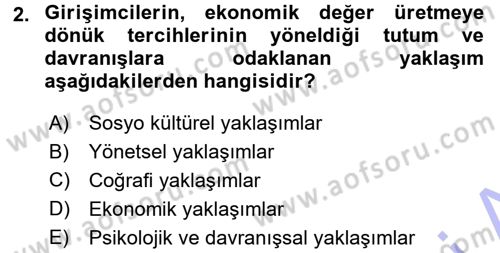 2. Girişimcilerin, ekonomik değer üretmeye dönük tercihlerinin yöneldiği tutum ve davranışlara odaklanan yaklaşım aşağıdakilerden hangisidir?

A) Sosyo kültürel yaklaşımlar
B) Yönetsel yaklaşımlar
C) Coğrafi yaklaşımlar
D) Ekonomik yaklaşımlar
E) Psikolojik ve davranışsal yaklaşımlar

www.aofsoru.com